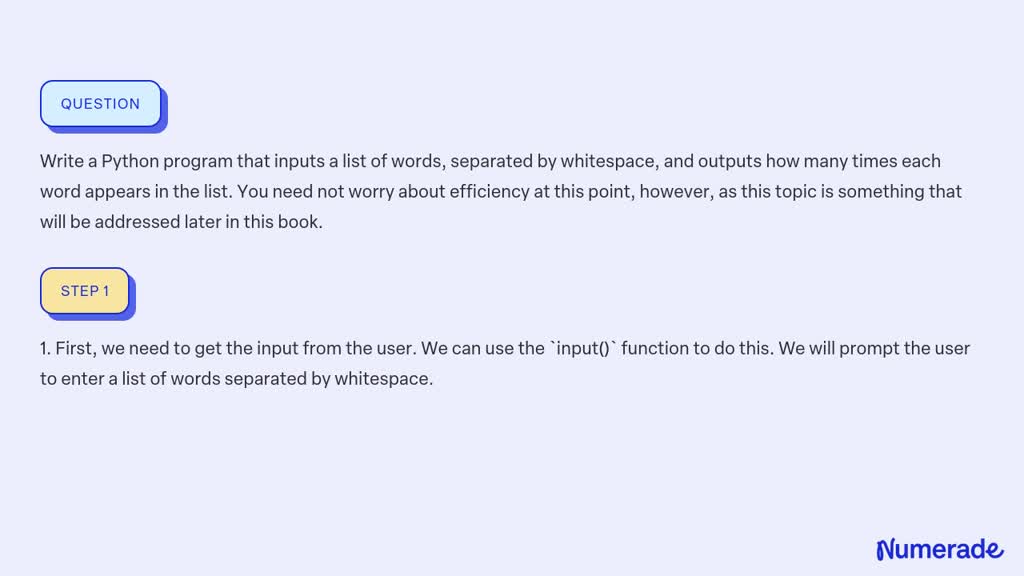 QUESTION

Write a Python program that inputs a list of words, separated by whitespace, and outputs how many times each word appears in the list. You need not worry about efficiency at this point, however, as this topic is something that will be addressed later in this book.

STEP 1

1. First, we need to get the input from the user. We can use the `input()` function to do this. We will prompt the user to enter a list of words separated by whitespace.

Numerade